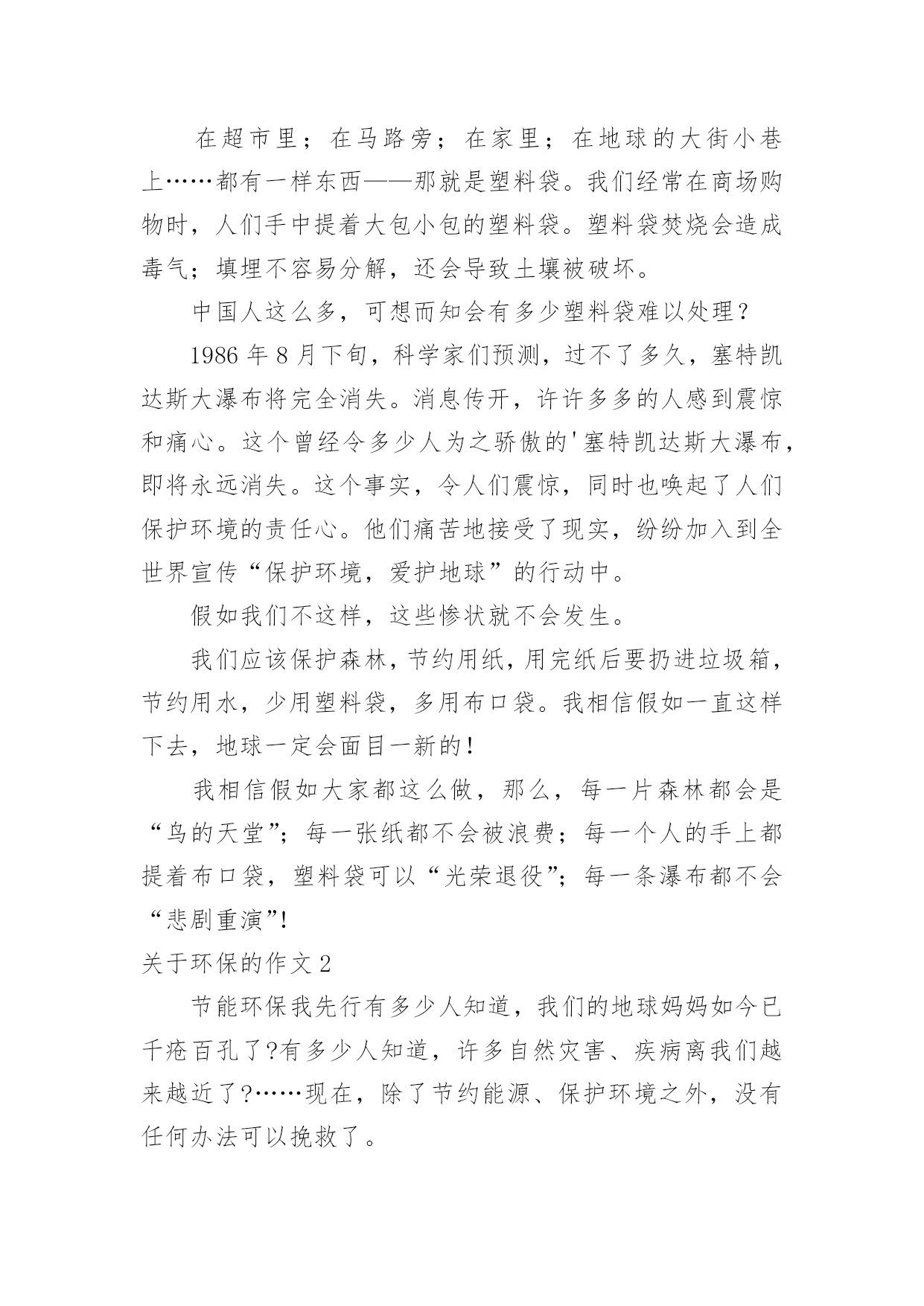 在超市里；在马路旁；在家里；在地球的大街小巷上……都有一样东西——那就是塑料袋。我们经常在商场购物时，人们手中提着大包小包的塑料袋。塑料袋焚烧会造成毒气；填埋不容易分解，还会导致土壤被破坏。

中国人这么多，可想而知会有多少塑料袋难以处理？

1986 年 8 月下旬，科学家们预测，过不了多久，塞特凯达斯大瀑布将完全消失。消息传开，许许多多的人感到震惊和痛心。这个曾经令多少人为之骄傲的'塞特凯达斯大瀑布，即将永远消失。这个事实，令人们震惊，同时也唤起了人们保护环境的责任心。他们痛苦地接受了现实，纷纷加入到全世界宣传“保护环境，爱护地球”的行动中。

假如我们不这样，这些惨状就不会发生。

我们应该保护森林，节约用纸，用完纸后要扔进垃圾箱，节约用水，少用塑料袋，多用布口袋。我相信假如一直这样下去，地球一定会面目一新的！

我相信假如大家都这么做，那么，每一片森林都会是“鸟的天堂”；每一张纸都不会被浪费；每一个人的手上都提着布口袋，塑料袋可以“光荣退役”；每一条瀑布都不会“悲剧重演”!

关于环保的作文 2

节能环保我先行有多少人知道，我们的地球妈妈如今已千疮百孔了?有多少人知道，许多自然灾害、疾病离我们越来越近了?……现在，除了节约能源、保护环境之外，没有任何办法可以挽救了。